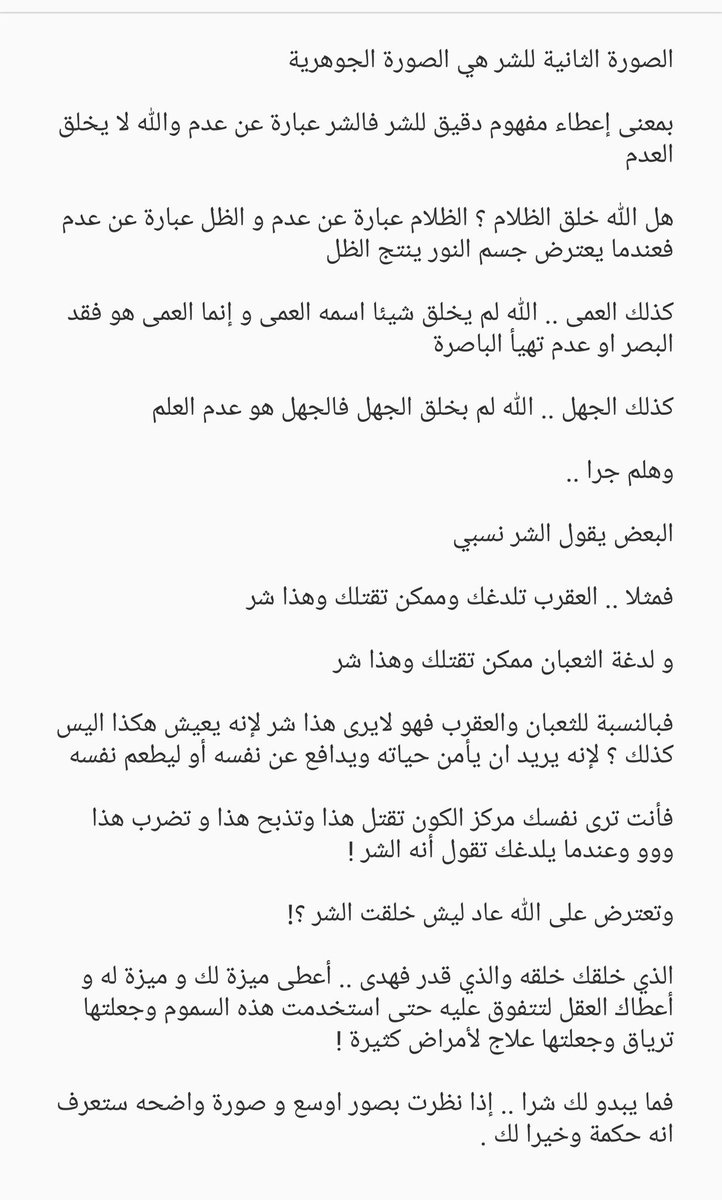 الصورة الثانية للشر هي الصورة الجوهرية

بمعنى إعطاء مفهوم دقيق للشر فالشر عبارة عن عدم والله لا يخلق العدم

هل الله خلق الظلام ؟ الظلام عبارة عن عدم و الظل عبارة عن عدم فعندما يعترض جسم النور ينتج الظل

كذلك العمى .. الله لم يخلق شيئا اسمه العمى و إنما العمى هو فقد البصر او عدم تهيأ الباصرة

كذلك الجهل .. الله لم بخلق الجهل فالجهل هو عدم العلم

وهلم جرا ..

البعض يقول الشر نسبي

فمثلا .. العقرب تلدغك وممكن تقتلك وهذا شر

و لدغة الثعبان ممكن تقتلك وهذا شر

فبالنسبة للثعبان والعقرب فهو لايرى هذا شر لإنه يعيش هكذا اليس كذلك ؟ لإنه يريد ان يأمن حياته ويدافع عن نفسه أو ليطعم نفسه

فأنت ترى نفسك مركز الكون تقتل هذا وتذبح هذا و تضرب هذا ووو وعندما يلدغك تقول أنه الشر !

وتعترض على الله عاد ليش خلقت الشر ؟!

الذي خلقك خلقه والذي قدر فهدى .. أعطى ميزة لك و ميزة له و أعطاك العقل لتتفوق عليه حتى استخدمت هذه السموم وجعلتها ترياق وجعلتها علاج لأمراض كثيرة !

فما يبدو لك شرا .. إذا نظرت بصور اوسع و صورة واضحه ستعرف انه حكمة وخيرا لك .